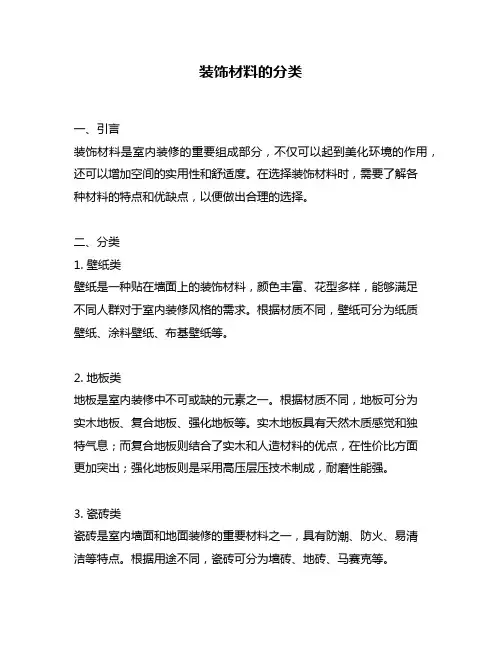 装饰材料的分类

一、引言
装饰材料是室内装修的重要组成部分，不仅可以起到美化环境的作用，还可以增加空间的实用性和舒适度。在选择装饰材料时，需要了解各种材料的特点和优缺点，以便做出合理的选择。

二、分类
1. 壁纸类
壁纸是一种贴在墙面上的装饰材料，颜色丰富、花型多样，能够满足不同人群对于室内装修风格的需求。根据材质不同，壁纸可分为纸质壁纸、涂料壁纸、布基壁纸等。

2. 地板类
地板是室内装修中不可或缺的元素之一。根据材质不同，地板可分为实木地板、复合地板、强化地板等。实木地板具有天然木质感觉和独特气息；而复合地板则结合了实木和人造材料的优点，在性价比方面更加突出；强化地板则是采用高压层压技术制成，耐磨性能强。

3. 瓷砖类
瓷砖是室内墙面和地面装修的重要材料之一，具有防潮、防火、易清洁等特点。根据用途不同，瓷砖可分为墙砖、地砖、马赛克等。